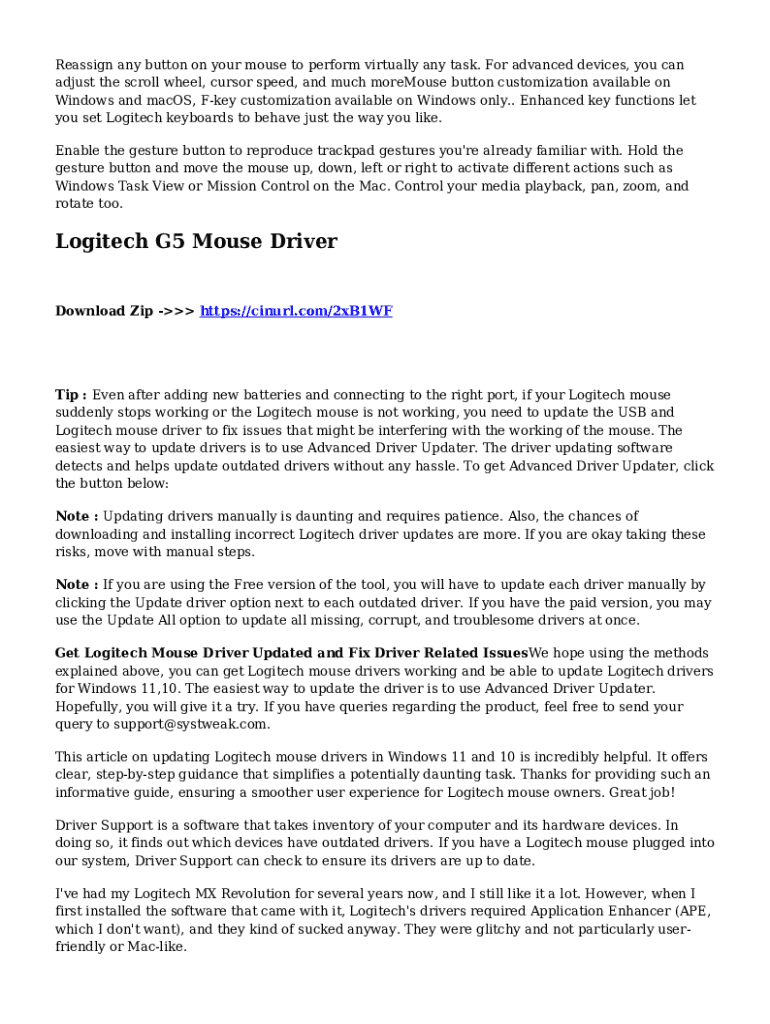 Reassign any button on your mouse to perform virtually any task. For advanced devices, you can adjust the scroll wheel, cursor speed, and much moreMouse button customization available on Windows and macOS, F-key customization available on Windows only.. Enhanced key functions let you set Logitech keyboards to behave just the way you like.

Enable the gesture button to reproduce trackpad gestures you're already familiar with. Hold the gesture button and move the mouse up, down, left or right to activate different actions such as Windows Task View or Mission Control on the Mac. Control your media playback, pan, zoom, and rotate too.

Logitech G5 Mouse Driver

Download Zip ->>> https://cinurl.com/2xB1WF

Tip : Even after adding new batteries and connecting to the right port, if your Logitech mouse suddenly stops working or the Logitech mouse is not working, you need to update the USB and Logitech mouse driver to fix issues that might be interfering with the working of the mouse. The easiest way to update drivers is to use Advanced Driver Updater. The driver updating software detects and helps update outdated drivers without any hassle. To get Advanced Driver Updater, click the button below:

Note : Updating drivers manually is daunting and requires patience. Also, the chances of downloading and installing incorrect Logitech driver updates are more. If you are okay taking these risks, move with manual steps.

Note : If you are using the Free version of the tool, you will have to update each driver manually by clicking the Update driver option next to each outdated driver. If you have the paid version, you may use the Update All option to update all missing, corrupt, and troublesome drivers at once.

Get Logitech Mouse Driver Updated and Fix Driver Related IssuesWe hope using the methods explained above, you can get Logitech mouse drivers working and be able to update Logitech drivers for Windows 11,10. The easiest way to update the driver is to use Advanced Driver Updater. Hopefully, you will give it a try. If you have queries regarding the product, feel free to send your query to support@systweak.com.

This article on updating Logitech mouse drivers in Windows 11 and 10 is incredibly helpful. It offers clear, step-by-step guidance that simplifies a potentially daunting task. Thanks for providing such an informative guide, ensuring a smoother user experience for Logitech mouse owners. Great job!

Driver Support is a software that takes inventory of your computer and its hardware devices. In doing so, it finds out which devices have outdated drivers. If you have a Logitech mouse plugged into our system, Driver Support can check to ensure its drivers are up to date.

I've had my Logitech MX Revolution for several years now, and I still like it a lot. However, when I first installed the software that came with it, Logitech's drivers required Application Enhancer (APE, which I don't want), and they kind of sucked anyway. They were glitchy and not particularly user-friendly or Mac-like.